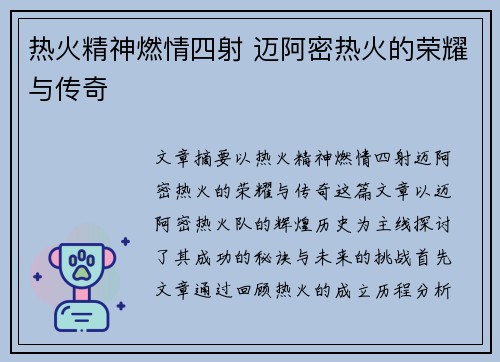 热火精神燃情四射 迈阿密热火的荣耀与传奇

文章摘要以热火精神燃情四射迈阿密热火的荣耀与传奇这篇文章以迈阿密热火队的辉煌历史为主线探讨了其成功的秘诀与未来的挑战首先文章通过回顾热火的成立历程分析